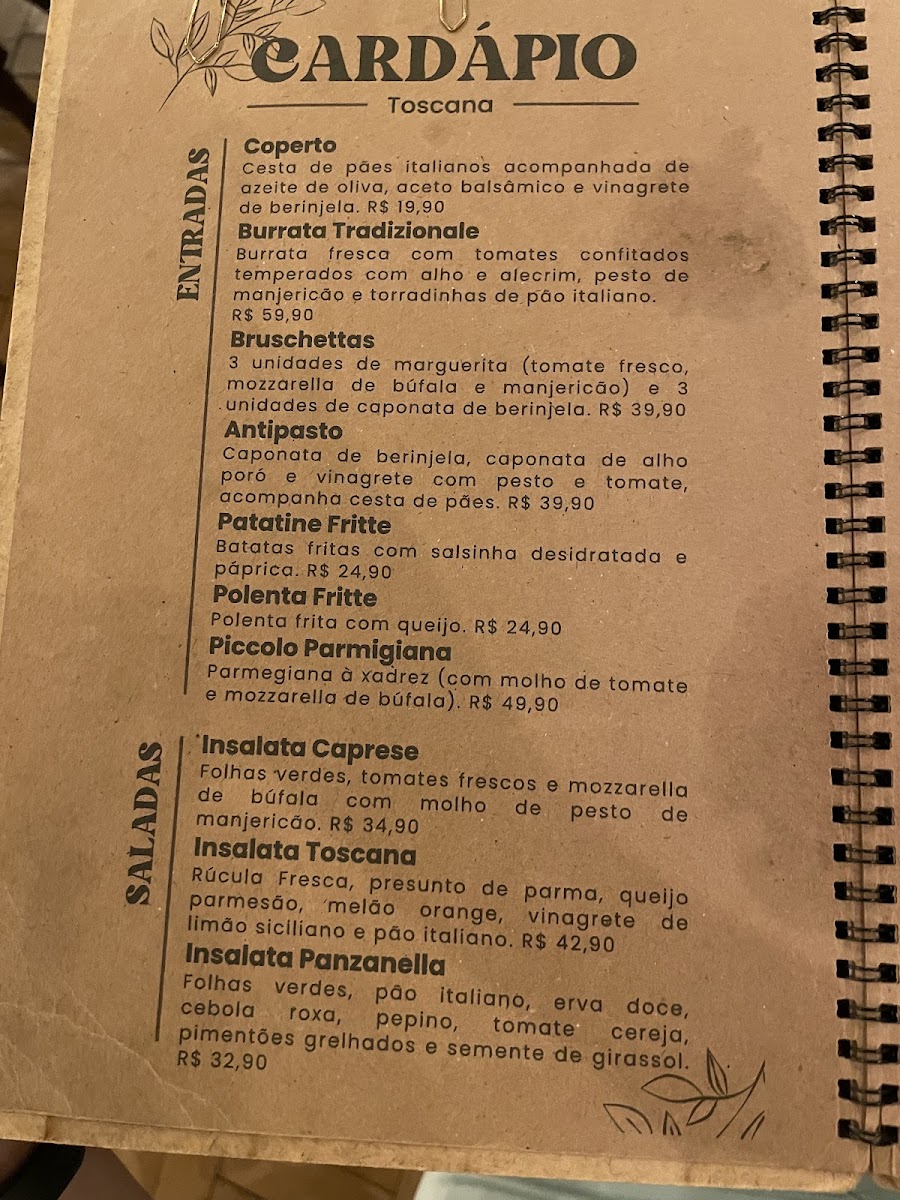 CARDÁPIO
Toscana

ENTRADAS

Coperto
Cesta de pães italianos acompanhada de azeite de oliva, aceto balsâmico e vinagrete de berinjela. R$ 19,90

Burrata Tradizionale
Burrata fresca com tomates confitados temperados com alho e alecrim, pesto de manjericão e torradinhas de pão italiano. R$ 59,90

Bruschettas
3 unidades de marguerita (tomate fresco, mozzarella de búfala e manjericão) e 3 unidades de caponata de berinjela. R$ 39,90

Antipasto
Caponata de berinjela, caponata de alho poró e vinagrete com pesto e tomate, acompanha cesta de pães. R$ 39,90

Patatine Fritte
Batatas fritas com salsinha desidratada e páprica. R$ 24,90

Polenta Fritte
Polenta frita com queijo. R$ 24,90

Piccolo Parmigiana
Parmegiana à xadrez (com molho de tomate e mozzarella de búfala). R$ 49,90

SALADAS

Insalata Caprese
Folhas verdes, tomates frescos e mozzarella de búfala com molho de pesto de manjericão. R$ 34,90

Insalata Toscana
Rúcula Fresca, presunto de parma, queijo parmesão, melão orange, vinagrete de limão siciliano e pão italiano. R$ 42,90

Insalata Panzanella
Folhas verdes, pão italiano, erva doce, cebola roxa, pepino, tomate cereja, pimentões grelhados e semente de girassol. R$ 32,90